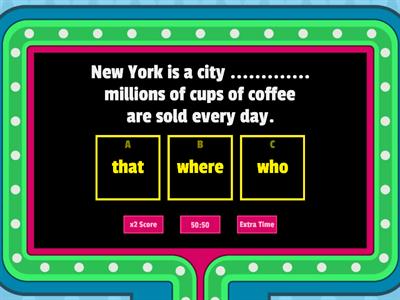 New York is a city ............. millions of cups of coffee are sold every day.

A
that

B
where

C
who

x2 Score

50:50

Extra Time